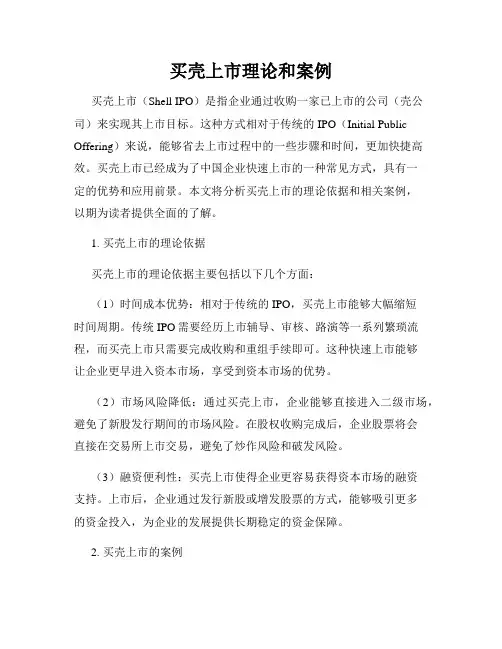 买壳上市理论和案例

买壳上市（Shell IPO）是指企业通过收购一家已上市的公司（壳公司）来实现其上市目标。这种方式相对于传统的 IPO（Initial Public Offering）来说，能够省去上市过程中的一些步骤和时间，更加快捷高效。买壳上市已经成为了中国企业快速上市的一种常见方式，具有一定的优势和应用前景。本文将分析买壳上市的理论依据和相关案例，以期为读者提供全面的了解。

1. 买壳上市的理论依据

买壳上市的理论依据主要包括以下几个方面：

（1）时间成本优势：相对于传统的 IPO，买壳上市能够大幅缩短时间周期。传统 IPO 需要经历上市辅导、审核、路演等一系列繁琐流程，而买壳上市只需要完成收购和重组手续即可。这种快速上市能够让企业更早进入资本市场，享受到资本市场的优势。

（2）市场风险降低：通过买壳上市，企业能够直接进入二级市场，避免了新股发行期间的市场风险。在股权收购完成后，企业股票将会直接在交易所上市交易，避免了炒作风险和破发风险。

（3）融资便利性：买壳上市使得企业更容易获得资本市场的融资支持。上市后，企业通过发行新股或增发股票的方式，能够吸引更多的资金投入，为企业的发展提供长期稳定的资金保障。

2. 买壳上市的案例